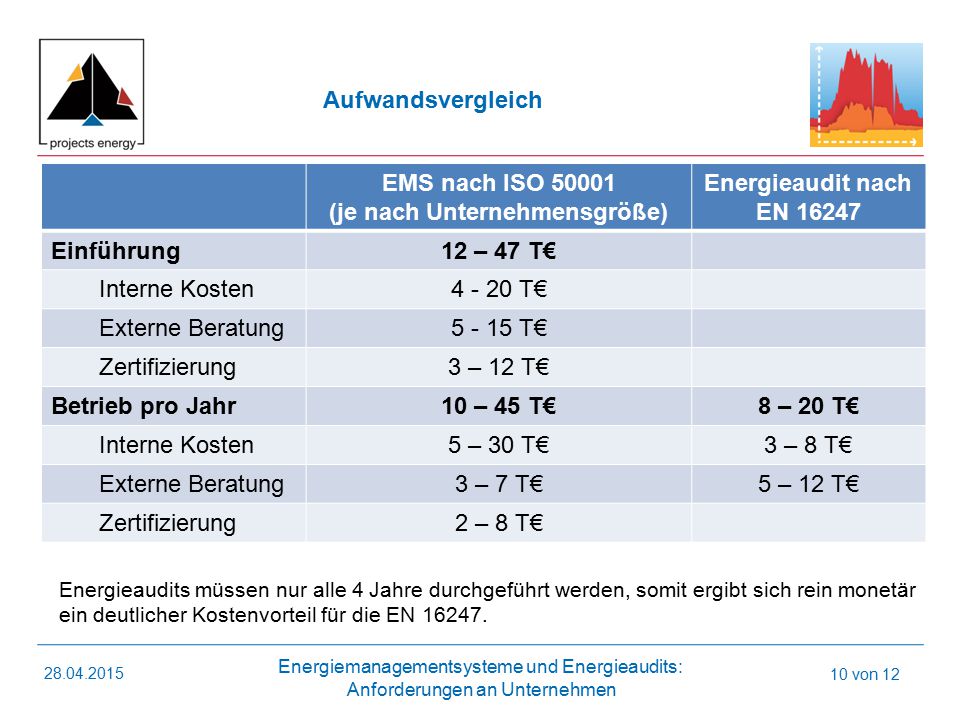 projects energy

Aufwandsvergleich

| | EMS nach ISO 50001 (je nach Unternehmensgröße) | Energieaudit nach EN 16247 |
|---|---|---|
| Einführung | 12 – 47 T€ | |
| Interne Kosten | 4 - 20 T€ | |
| Externe Beratung | 5 - 15 T€ | |
| Zertifizierung | 3 – 12 T€ | |
| Betrieb pro Jahr | 10 – 45 T€ | 8 – 20 T€ |
| Interne Kosten | 5 – 30 T€ | 3 – 8 T€ |
| Externe Beratung | 3 – 7 T€ | 5 – 12 T€ |
| Zertifizierung | 2 – 8 T€ | |

Energieaudits müssen nur alle 4 Jahre durchgeführt werden, somit ergibt sich rein monetär ein deutlicher Kostenvorteil für die EN 16247.

28.04.2015

Energiemanagementsysteme und Energieaudits: Anforderungen an Unternehmen

10 von 12